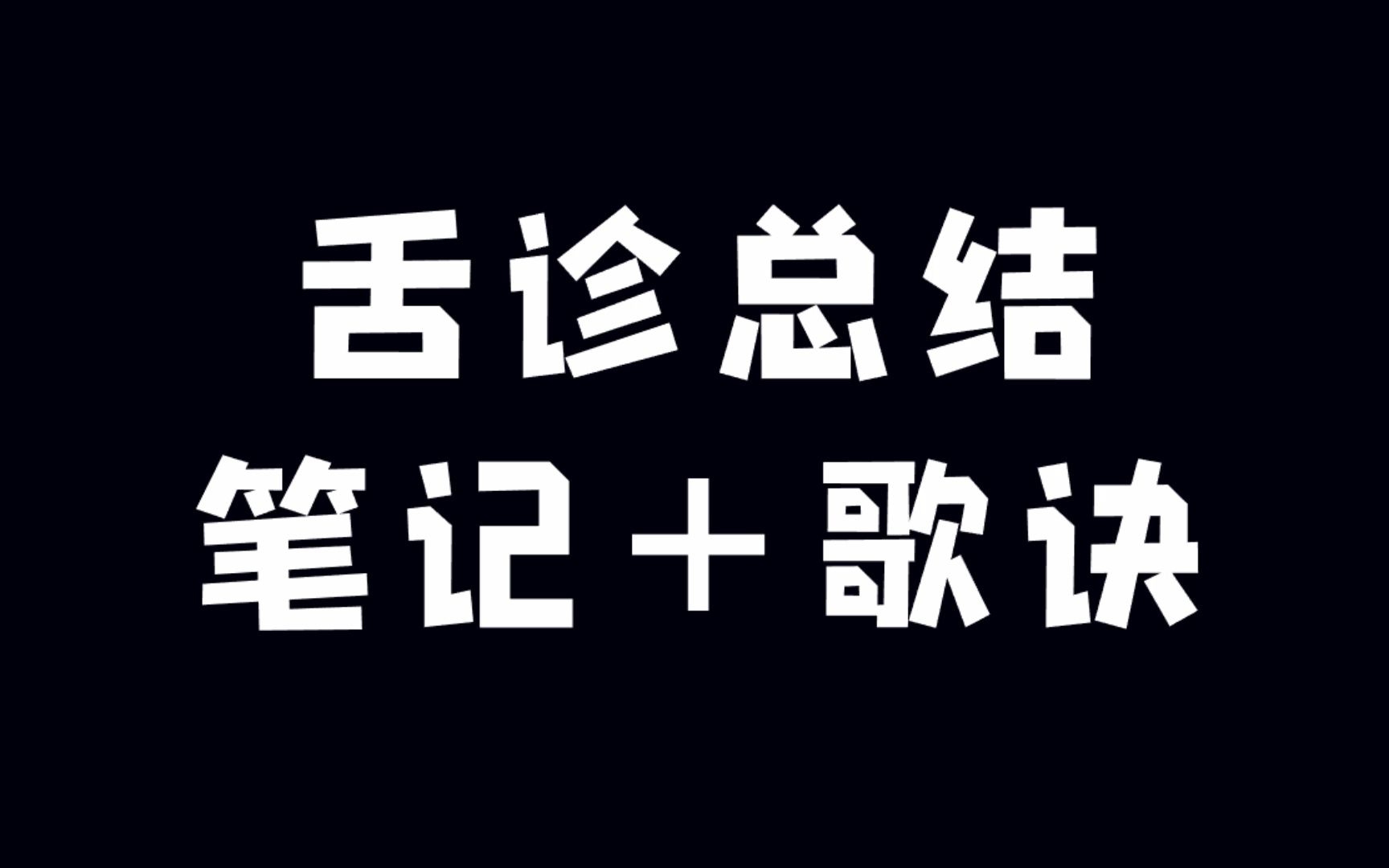 舌诊总结
笔记＋歌诀